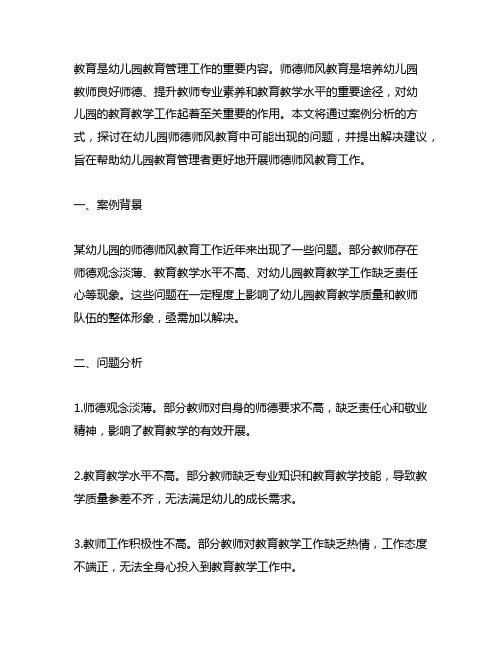 教育是幼儿园教育管理工作的重要内容。师德师风教育是培养幼儿园教师良好师德、提升教师专业素养和教育教学水平的重要途径，对幼儿园的教育教学工作起着至关重要的作用。本文将通过案例分析的方式，探讨在幼儿园师德师风教育中可能出现的问题，并提出解决建议，旨在帮助幼儿园教育管理者更好地开展师德师风教育工作。

一、案例背景

某幼儿园的师德师风教育工作近年来出现了一些问题。部分教师存在师德观念淡薄、教育教学水平不高、对幼儿园教育教学工作缺乏责任心等现象。这些问题在一定程度上影响了幼儿园教育教学质量和教师队伍的整体形象，亟需加以解决。

二、问题分析

1.师德观念淡薄。部分教师对自身的师德要求不高，缺乏责任心和敬业精神，影响了教育教学的有效开展。

2.教育教学水平不高。部分教师缺乏专业知识和教育教学技能，导致教学质量参差不齐，无法满足幼儿的成长需求。

3.教师工作积极性不高。部分教师对教育教学工作缺乏热情，工作态度不端正，无法全身心投入到教育教学工作中。